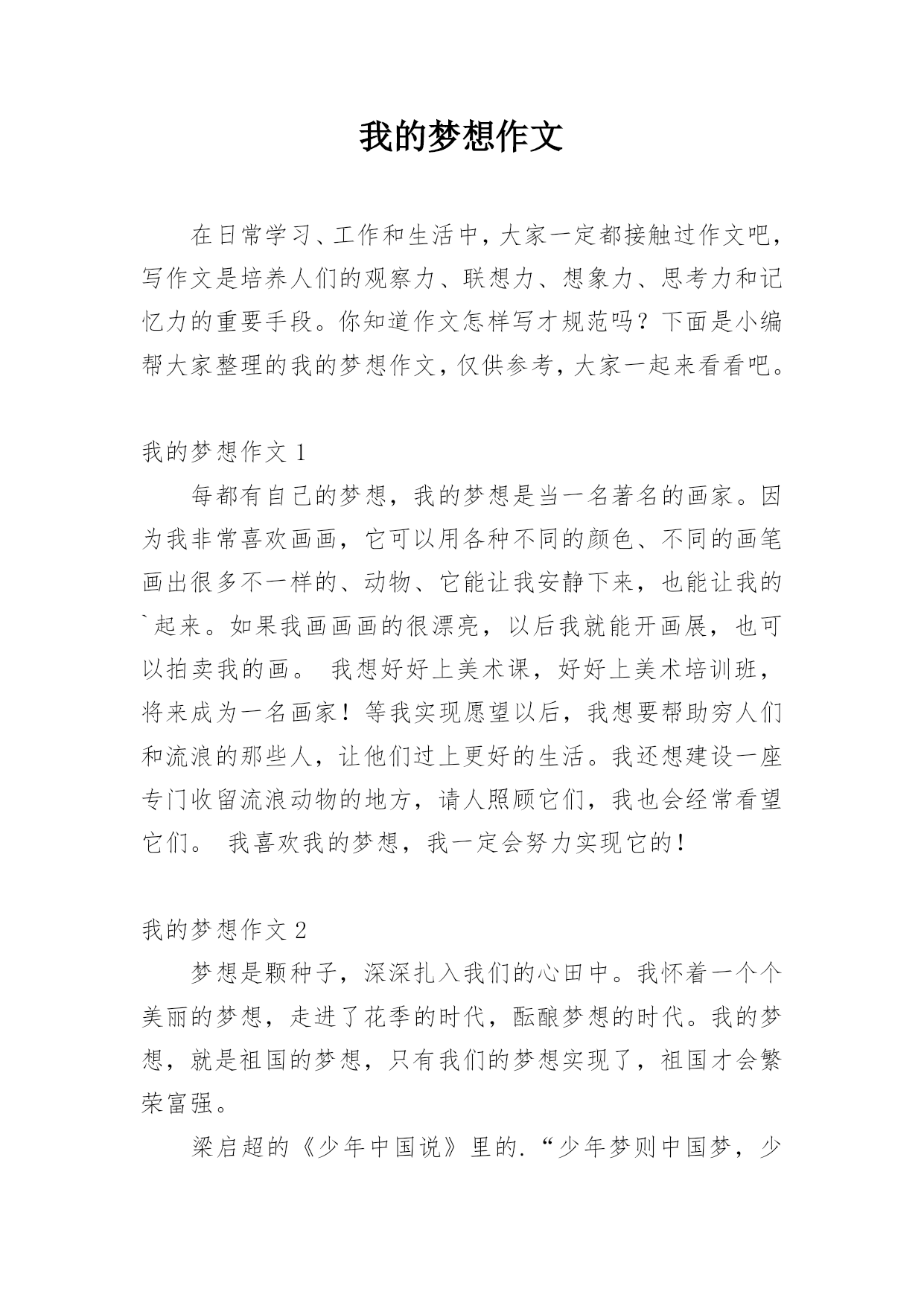 我的梦想作文

在日常学习、工作和生活中，大家一定都接触过作文吧，写作文是培养人们的观察力、联想力、想象力、思考力和记忆力的重要手段。你知道作文怎样写才规范吗？下面是小编帮大家整理的我的梦想作文，仅供参考，大家一起来看看吧。

我的梦想作文 1

每都有自己的梦想，我的梦想是当一名著名的画家。因为我非常喜欢画画，它可以用各种不同的颜色、不同的画笔画出很多不一样的、动物、它能让我安静下来，也能让我的`起来。如果我画画画的很漂亮，以后我就能开画展，也可以拍卖我的画。 我想好好上美术课，好好上美术培训班，将来成为一名画家！等我实现愿望以后，我想要帮助穷人们和流浪的那些人，让他们过上更好的生活。我还想建设一座专门收留流浪动物的地方，请人照顾它们，我也会经常看望它们。 我喜欢我的梦想，我一定会努力实现它的！

我的梦想作文 2

梦想是颗种子，深深扎入我们的心田中。我怀着一个个美丽的梦想，走进了花季的时代，酝酿梦想的时代。我的梦想，就是祖国的梦想，只有我们的梦想实现了，祖国才会繁荣富强。

梁启超的《少年中国说》里的.“少年梦则中国梦，少